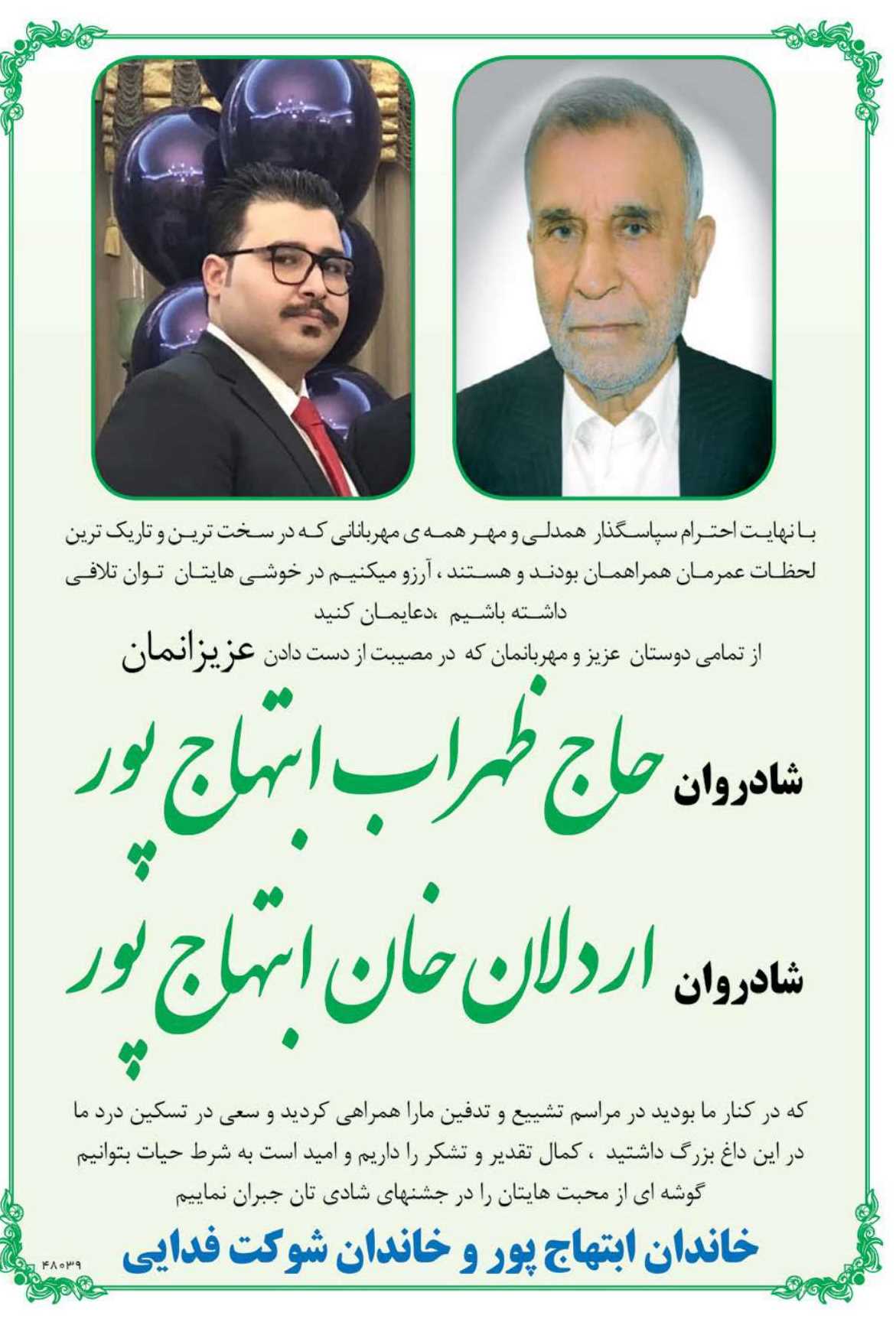 با نهایت احترام سپاسگذار همدلی و مهر همه ی مهربانانی که در سخت ترین و تاریک ترین لحظات عمرمان همراهمان بودند و هستند ، آرزو میکنیم در خوشی هایتان توان تلافی داشته باشیم ،دعایمان کنید

از تمامی دوستان عزیز و مهربانمان که در مصیبت از دست دادن عزیزانمان

شادروان حاج ظهراب ابتهاج پور

شادروان اردلان خان ابتهاج پور

که در کنار ما بودید در مراسم تشییع و تدفین مارا همراهی کردید و سعی در تسکین درد ما در این داغ بزرگ داشتید ، کمال تقدیر و تشکر را داریم و امید است به شرط حیات بتوانیم گوشه ای از محبت هایتان را در جشنهای شادی تان جبران نماییم

خاندان ابتهاج پور و خاندان شوکت فدایی

۴۸۰۳۹